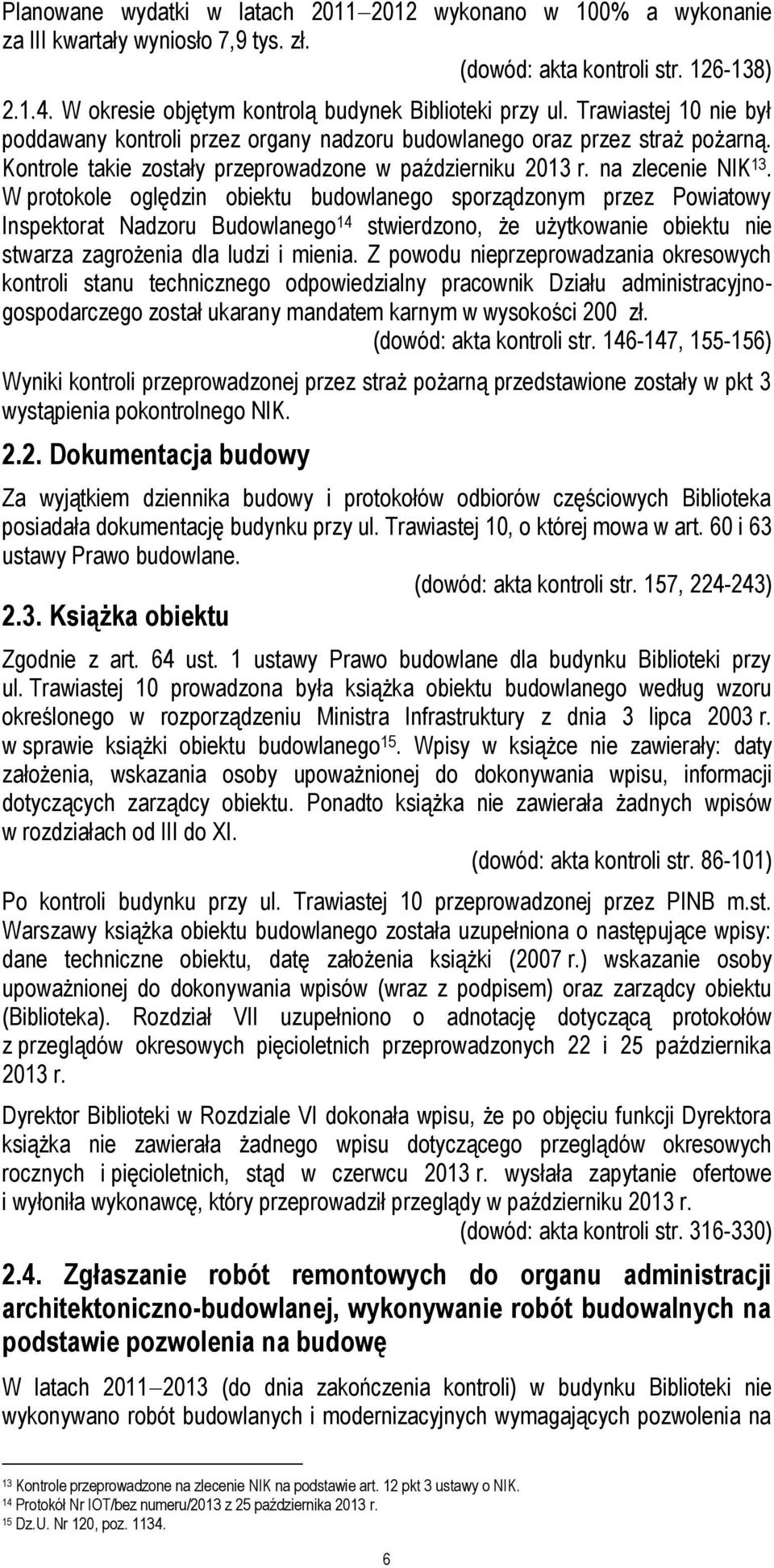 Planowane wydatki w latach 2011–2012 wykonano w 100% a wykonanie za III kwartały wyniosło 7,9 tys. zł.

(dowód: akta kontroli str. 126-138)

2.1.4. W okresie objętym kontrolą budynek Biblioteki przy ul. Trawiastej 10 nie był poddawany kontroli przez organy nadzoru budowlanego oraz przez straż pożarną. Kontrole takie zostały przeprowadzone w październiku 2013 r. na zlecenie NIK$^{13}$. W protokole oględzin obiektu budowlanego sporządzonym przez Powiatowy Inspektorat Nadzoru Budowlanego$^{14}$ stwierdzono, że użytkowanie obiektu nie stwarza zagrożenia dla ludzi i mienia. Z powodu nieprzeprowadzania okresowych kontroli stanu technicznego odpowiedzialny pracownik Działu administracyjno-gospodarczego został ukarany mandatem karnym w wysokości 200 zł.

(dowód: akta kontroli str. 146-147, 155-156)

Wyniki kontroli przeprowadzonej przez straż pożarną przedstawione zostały w pkt 3 wystąpienia pokontrolnego NIK.

2.2. Dokumentacja budowy

Za wyjątkiem dziennika budowy i protokołów odbiorów częściowych Biblioteka posiadała dokumentację budynku przy ul. Trawiastej 10, o której mowa w art. 60 i 63 ustawy Prawo budowlane.

(dowód: akta kontroli str. 157, 224-243)

2.3. Książka obiektu

Zgodnie z art. 64 ust. 1 ustawy Prawo budowlane dla budynku Biblioteki przy ul. Trawiastej 10 prowadzona była książka obiektu budowlanego według wzoru określonego w rozporządzeniu Ministra Infrastruktury z dnia 3 lipca 2003 r. w sprawie książki obiektu budowlanego$^{15}$. Wpisy w książce nie zawierały: daty założenia, wskazania osoby upoważnionej do dokonywania wpisu, informacji dotyczących zarządcy obiektu. Ponadto książka nie zawierała żadnych wpisów w rozdziałach od III do XI.

(dowód: akta kontroli str. 86-101)

Po kontroli budynku przy ul. Trawiastej 10 przeprowadzonej przez PINB m.st. Warszawy książka obiektu budowlanego została uzupełniona o następujące wpisy: dane techniczne obiektu, datę założenia książki (2007 r.) wskazanie osoby upoważnionej do dokonywania wpisów (wraz z podpisem) oraz zarządcy obiektu (Biblioteka). Rozdział VII uzupełniono o adnotację dotyczącą protokołów z przeglądów okresowych pięcioletnich przeprowadzonych 22 i 25 października 2013 r.

Dyrektor Biblioteki w Rozdziale VI dokonała wpisu, że po objęciu funkcji Dyrektora książka nie zawierała żadnego wpisu dotyczącego przeglądów okresowych rocznych i pięcioletnich, stąd w czerwcu 2013 r. wysłała zapytanie ofertowe i wyłoniła wykonawcę, który przeprowadził przeglądy w październiku 2013 r.

(dowód: akta kontroli str. 316-330)

2.4. Zgłaszanie robót remontowych do organu administracji architektoniczno-budowlanej, wykonywanie robót budowalnych na podstawie pozwolenia na budowę

W latach 2011–2013 (do dnia zakończenia kontroli) w budynku Biblioteki nie wykonywano robót budowlanych i modernizacyjnych wymagających pozwolenia na

$^{13}$ Kontrole przeprowadzone na zlecenie NIK na podstawie art. 12 pkt 3 ustawy o NIK.
$^{14}$ Protokół Nr IOT/bez numeru/2013 z 25 października 2013 r.
$^{15}$ Dz.U. Nr 120, poz. 1134.

6